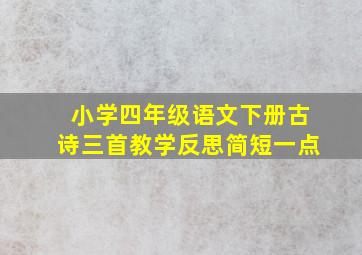 小学四年级语文下册古诗三首教学反思简短一点